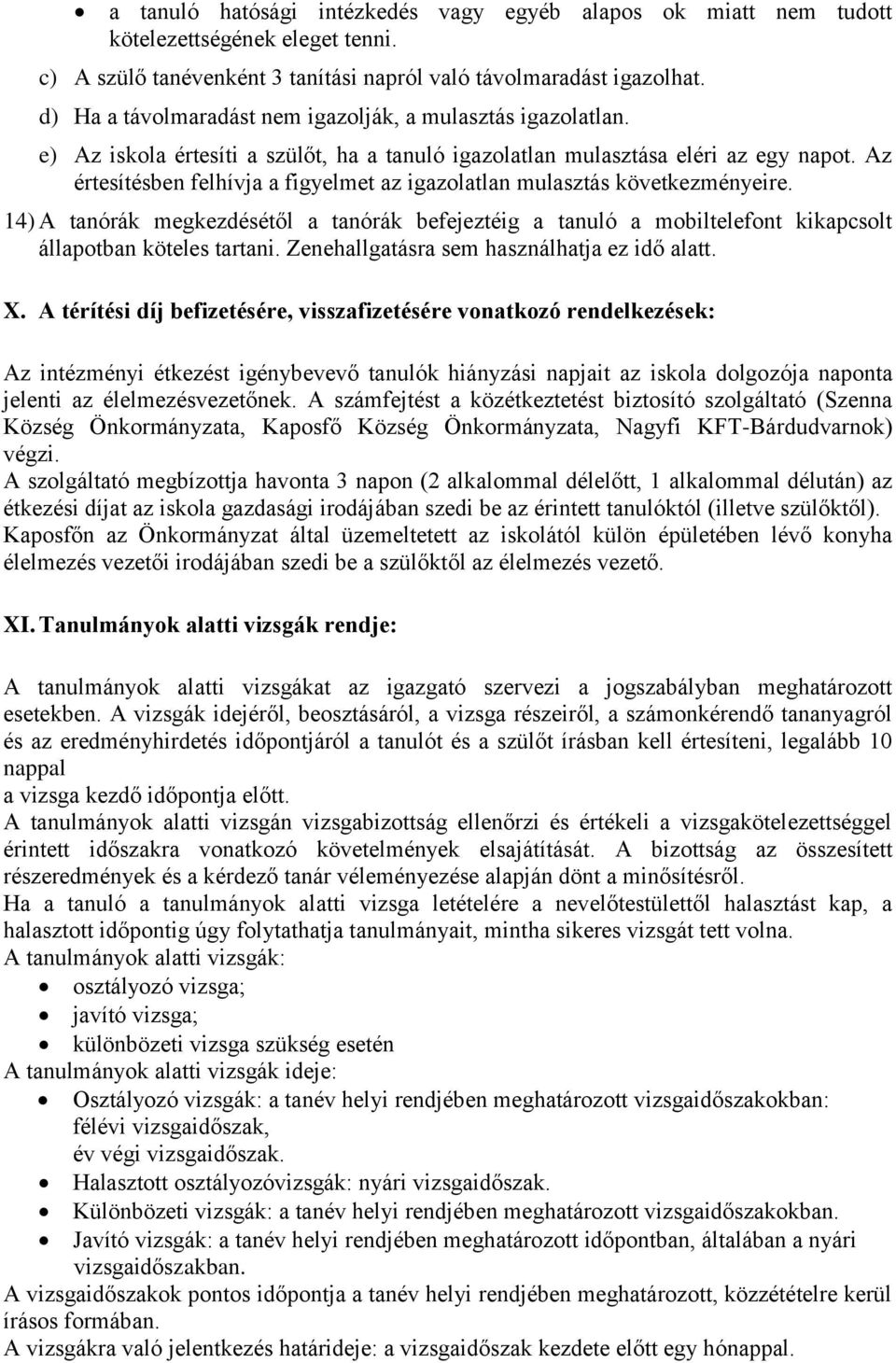 • a tanuló hatósági intézkedés vagy egyéb alapos ok miatt nem tudott kötelezettségének eleget tenni.

c) A szülő tanévenként 3 tanítási napról való távolmaradást igazolhat.

d) Ha a távolmaradást nem igazolják, a mulasztás igazolatlan.

e) Az iskola értesíti a szülőt, ha a tanuló igazolatlan mulasztása eléri az egy napot. Az értesítésben felhívja a figyelmet az igazolatlan mulasztás következményeire.

14) A tanórák megkezdésétől a tanórák befejeztéig a tanuló a mobiltelefont kikapcsolt állapotban köteles tartani. Zenehallgatásra sem használhatja ez idő alatt.

X. A térítési díj befizetésére, visszafizetésére vonatkozó rendelkezések:

Az intézményi étkezést igénybevevő tanulók hiányzási napjait az iskola dolgozója naponta jelenti az élelmezésvezetőnek. A számfejtést a közétkeztetést biztosító szolgáltató (Szenna Község Önkormányzata, Kaposfő Község Önkormányzata, Nagyfi KFT-Bárdudvarnok) végzi.
A szolgáltató megbízottja havonta 3 napon (2 alkalommal délelőtt, 1 alkalommal délután) az étkezési díjat az iskola gazdasági irodájában szedi be az érintett tanulóktól (illetve szülőktől). Kaposfőn az Önkormányzat által üzemeltetett az iskolától külön épületében lévő konyha élelmezés vezetői irodájában szedi be a szülőktől az élelmezés vezető.

XI. Tanulmányok alatti vizsgák rendje:

A tanulmányok alatti vizsgákat az igazgató szervezi a jogszabályban meghatározott esetekben. A vizsgák idejéről, beosztásáról, a vizsga részeiről, a számonkérendő tananyagról és az eredményhirdetés időpontjáról a tanulót és a szülőt írásban kell értesíteni, legalább 10 nappal
a vizsga kezdő időpontja előtt.
A tanulmányok alatti vizsgán vizsgabizottság ellenőrzi és értékeli a vizsgakötelezettséggel érintett időszakra vonatkozó követelmények elsajátítását. A bizottság az összesített részeredmények és a kérdező tanár véleményezése alapján dönt a minősítésről.
Ha a tanuló a tanulmányok alatti vizsga letételére a nevelőtestülettől halasztást kap, a halasztott időpontig úgy folytathatja tanulmányait, mintha sikeres vizsgát tett volna.
A tanulmányok alatti vizsgák:
• osztályozó vizsga;
• javító vizsga;
• különbözeti vizsga szükség esetén
A tanulmányok alatti vizsgák ideje:
• Osztályozó vizsgák: a tanév helyi rendjében meghatározott vizsgaidőszakokban: félévi vizsgaidőszak, év végi vizsgaidőszak.
• Halasztott osztályozóvizsgák: nyári vizsgaidőszak.
• Különbözeti vizsgák: a tanév helyi rendjében meghatározott vizsgaidőszakokban.
• Javító vizsgák: a tanév helyi rendjében meghatározott időpontban, általában a nyári vizsgaidőszakban.
A vizsgaidőszakok pontos időpontja a tanév helyi rendjében meghatározott, közzétételre kerül írásos formában.
A vizsgákra való jelentkezés határideje: a vizsgaidőszak kezdete előtt egy hónappal.